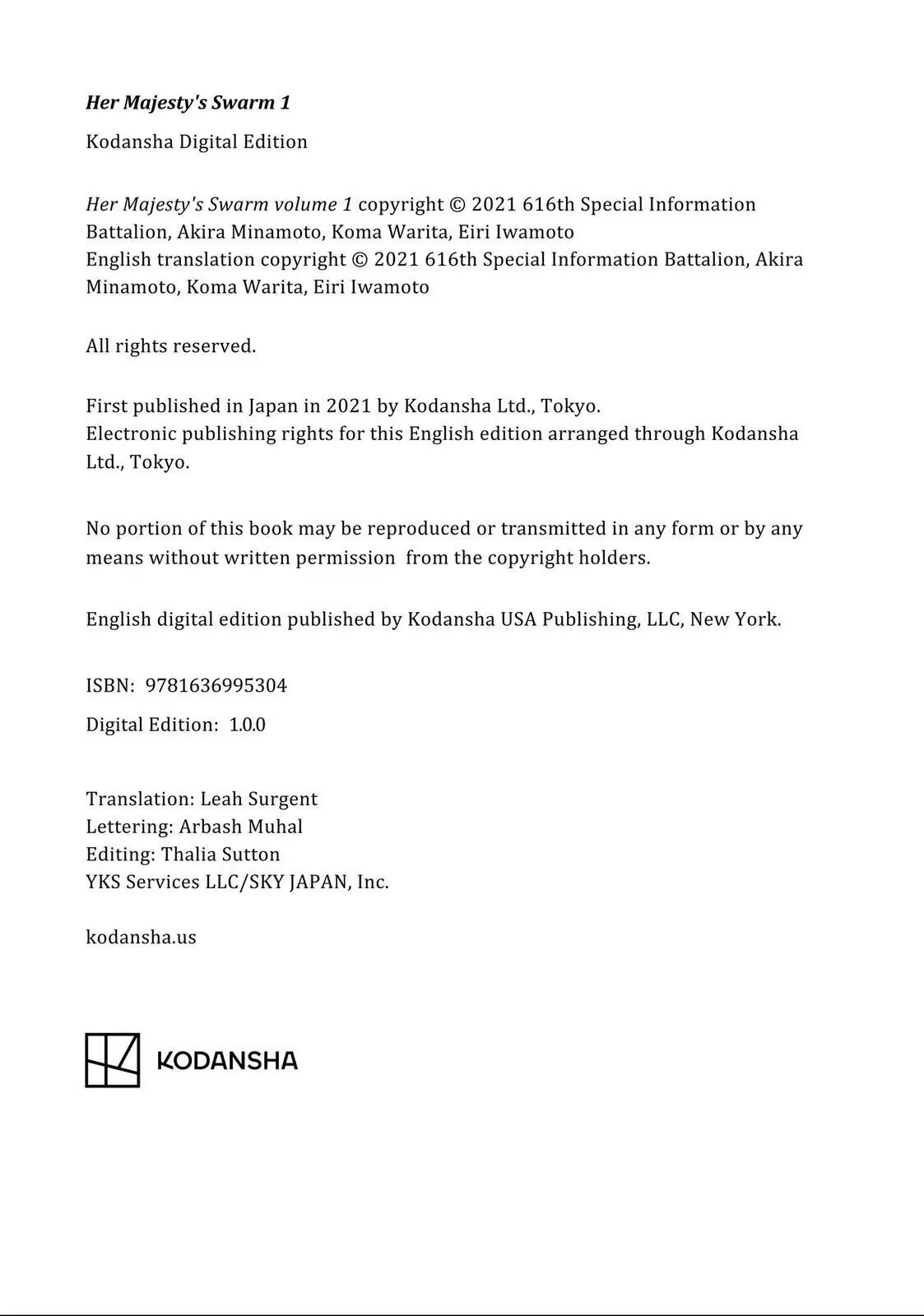 Her Majesty's Swarm 1

Kodansha Digital Edition

Her Majesty's Swarm volume 1 copyright © 2021 616th Special Information Battalion, Akira Minamoto, Koma Warita, Eiri Iwamoto
English translation copyright © 2021 616th Special Information Battalion, Akira Minamoto, Koma Warita, Eiri Iwamoto

All rights reserved.

First published in Japan in 2021 by Kodansha Ltd., Tokyo.
Electronic publishing rights for this English edition arranged through Kodansha Ltd., Tokyo.

No portion of this book may be reproduced or transmitted in any form or by any means without written permission from the copyright holders.

English digital edition published by Kodansha USA Publishing, LLC, New York.

ISBN: 9781636995304

Digital Edition: 1.0.0

Translation: Leah Surgent
Lettering: Arbash Muhal
Editing: Thalia Sutton
YKS Services LLC/SKY JAPAN, Inc.

kodansha.us

KODANSHA